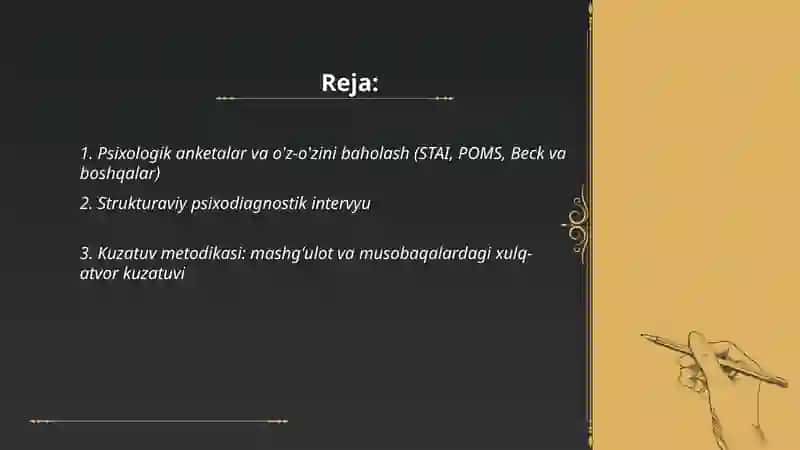 Reja:

1. Psixologik anketalar va o'z-o'zini baholash (STAI, POMS, Beck va boshqalar)

2. Strukturaviy psixodiagnostik intervyu

3. Kuzatuv metodikasi: mashg'ulot va musobaqalardagi xulq-atvor kuzatuvi